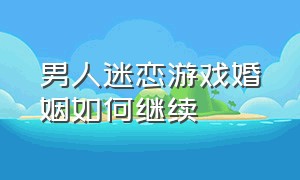 男人迷恋游戏婚姻如何继续